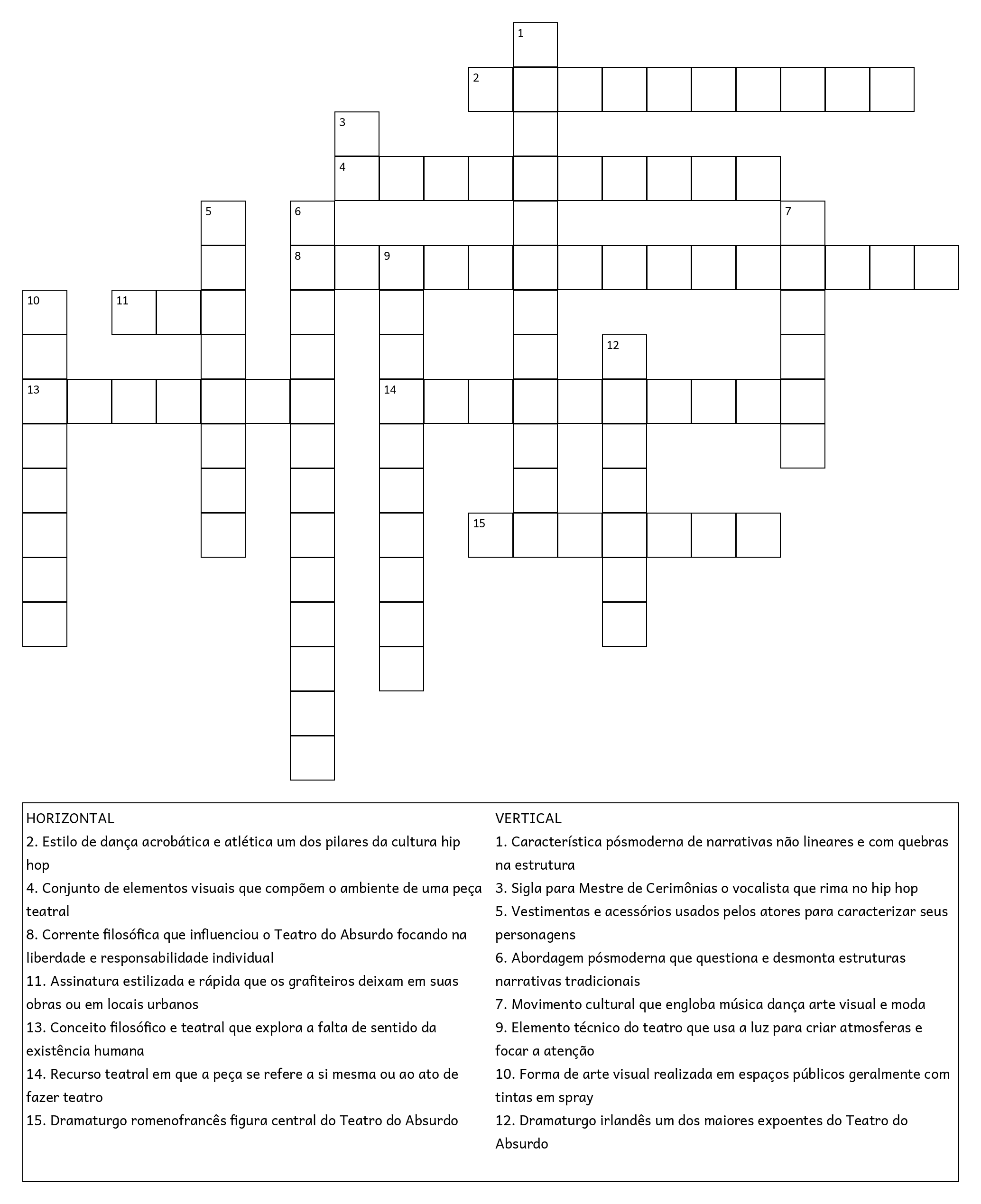 1
2
3
4
5
6
7
8
9
10
11
12
13
14
15

HORIZONTAL
2. Estilo de dança acrobática e atlética um dos pilares da cultura hip hop
4. Conjunto de elementos visuais que compõem o ambiente de uma peça teatral
8. Corrente filosófica que influenciou o Teatro do Absurdo focando na liberdade e responsabilidade individual
11. Assinatura estilizada e rápida que os grafiteiros deixam em suas obras ou em locais urbanos
13. Conceito filosófico e teatral que explora a falta de sentido da existência humana
14. Recurso teatral em que a peça se refere a si mesma ou ao ato de fazer teatro
15. Dramaturgo romenofrancês figura central do Teatro do Absurdo

VERTICAL
1. Característica pósmoderna de narrativas não lineares e com quebras na estrutura
3. Sigla para Mestre de Cerimônias o vocalista que rima no hip hop
5. Vestimentas e acessórios usados pelos atores para caracterizar seus personagens
6. Abordagem pósmoderna que questiona e desmonta estruturas narrativas tradicionais
7. Movimento cultural que engloba música dança arte visual e moda
9. Elemento técnico do teatro que usa a luz para criar atmosferas e focar a atenção
10. Forma de arte visual realizada em espaços públicos geralmente com tintas em spray
12. Dramaturgo irlandês um dos maiores expoentes do Teatro do Absurdo